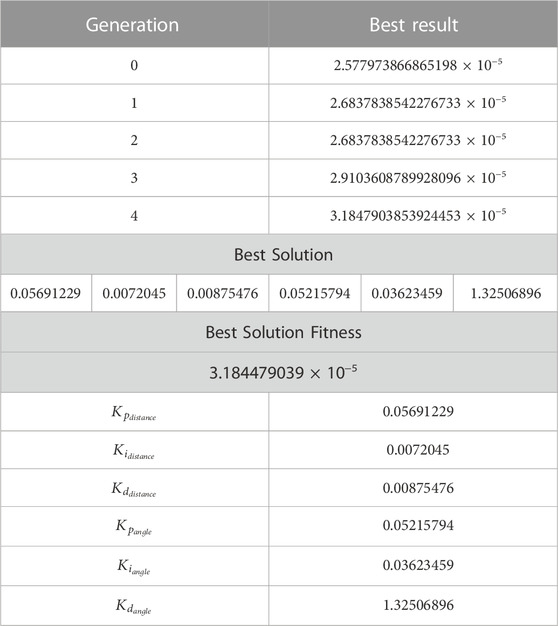 | Generation | Best result |
|---|---|
| 0 | $2.577973866865198 \times 10^{-5}$ |
| 1 | $2.6837838542276733 \times 10^{-5}$ |
| 2 | $2.6837838542276733 \times 10^{-5}$ |
| 3 | $2.9103608789928096 \times 10^{-5}$ |
| 4 | $3.1847903853924453 \times 10^{-5}$ |

Best Solution

| 0.05691229 | 0.0072045 | 0.00875476 | 0.05215794 | 0.03623459 | 1.32506896 |
|---|---|---|---|---|---|

Best Solution Fitness

$3.184479039 \times 10^{-5}$

| | |
|---|---|
| $K_{p_{distance}}$ | 0.05691229 |
| $K_{i_{distance}}$ | 0.0072045 |
| $K_{d_{distance}}$ | 0.00875476 |
| $K_{p_{angle}}$ | 0.05215794 |
| $K_{i_{angle}}$ | 0.03623459 |
| $K_{d_{angle}}$ | 1.32506896 |